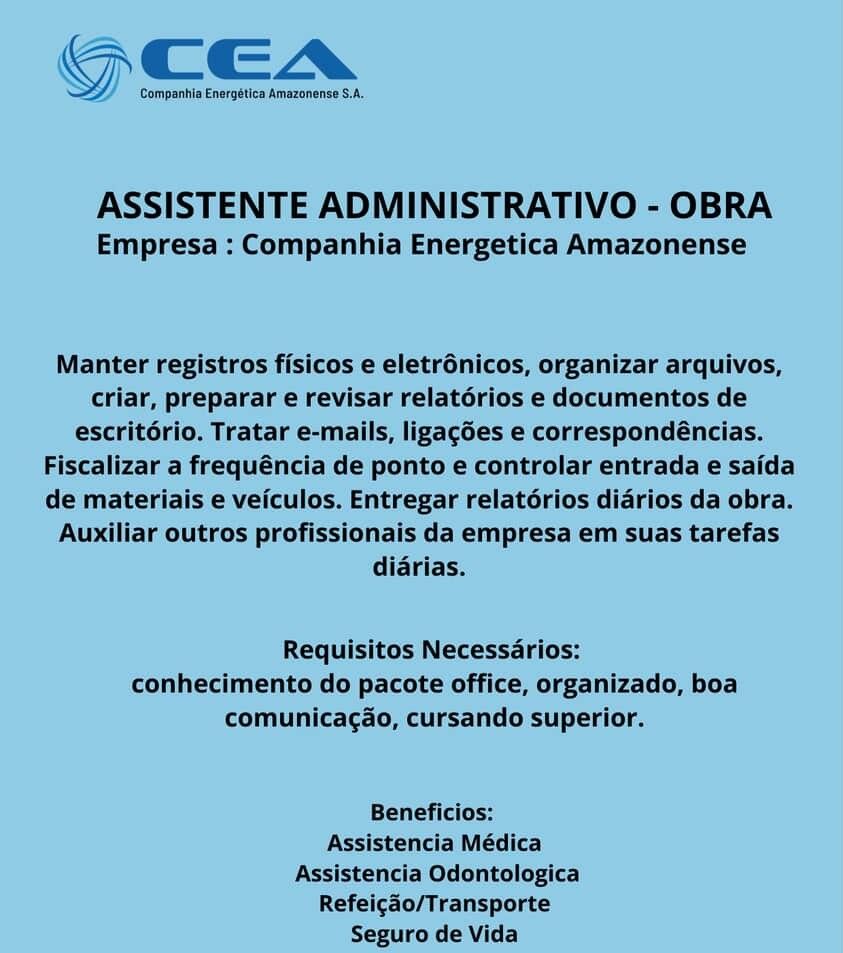 CEA
Companhia Energética Amazonense S.A.

ASSISTENTE ADMINISTRATIVO - OBRA
Empresa : Companhia Energetica Amazonense

Manter registros físicos e eletrônicos, organizar arquivos, criar, preparar e revisar relatórios e documentos de escritório. Tratar e-mails, ligações e correspondências. Fiscalizar a frequência de ponto e controlar entrada e saída de materiais e veículos. Entregar relatórios diários da obra. Auxiliar outros profissionais da empresa em suas tarefas diárias.

Requisitos Necessários:
conhecimento do pacote office, organizado, boa comunicação, cursando superior.

Beneficios:
Assistencia Médica
Assistencia Odontologica
Refeição/Transporte
Seguro de Vida